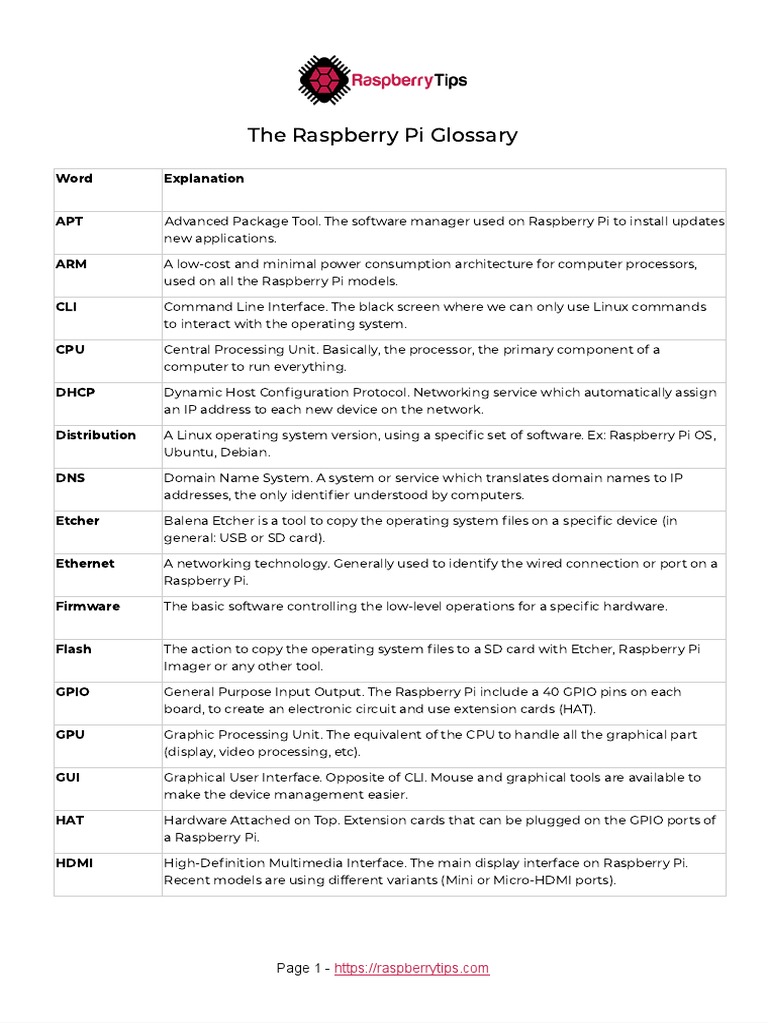 RaspberryTips

The Raspberry Pi Glossary

| Word | Explanation |
|---|---|
| APT | Advanced Package Tool. The software manager used on Raspberry Pi to install updates new applications. |
| ARM | A low-cost and minimal power consumption architecture for computer processors, used on all the Raspberry Pi models. |
| CLI | Command Line Interface. The black screen where we can only use Linux commands to interact with the operating system. |
| CPU | Central Processing Unit. Basically, the processor, the primary component of a computer to run everything. |
| DHCP | Dynamic Host Configuration Protocol. Networking service which automatically assign an IP address to each new device on the network. |
| Distribution | A Linux operating system version, using a specific set of software. Ex: Raspberry Pi OS, Ubuntu, Debian. |
| DNS | Domain Name System. A system or service which translates domain names to IP addresses, the only identifier understood by computers. |
| Etcher | Balena Etcher is a tool to copy the operating system files on a specific device (in general: USB or SD card). |
| Ethernet | A networking technology. Generally used to identify the wired connection or port on a Raspberry Pi. |
| Firmware | The basic software controlling the low-level operations for a specific hardware. |
| Flash | The action to copy the operating system files to a SD card with Etcher, Raspberry Pi Imager or any other tool. |
| GPIO | General Purpose Input Output. The Raspberry Pi include a 40 GPIO pins on each board, to create an electronic circuit and use extension cards (HAT). |
| GPU | Graphic Processing Unit. The equivalent of the CPU to handle all the graphical part (display, video processing, etc). |
| GUI | Graphical User Interface. Opposite of CLI. Mouse and graphical tools are available to make the device management easier. |
| HAT | Hardware Attached on Top. Extension cards that can be plugged on the GPIO ports of a Raspberry Pi. |
| HDMI | High-Definition Multimedia Interface. The main display interface on Raspberry Pi. Recent models are using different variants (Mini or Micro-HDMI ports). |

Page 1 - https://raspberrytips.com